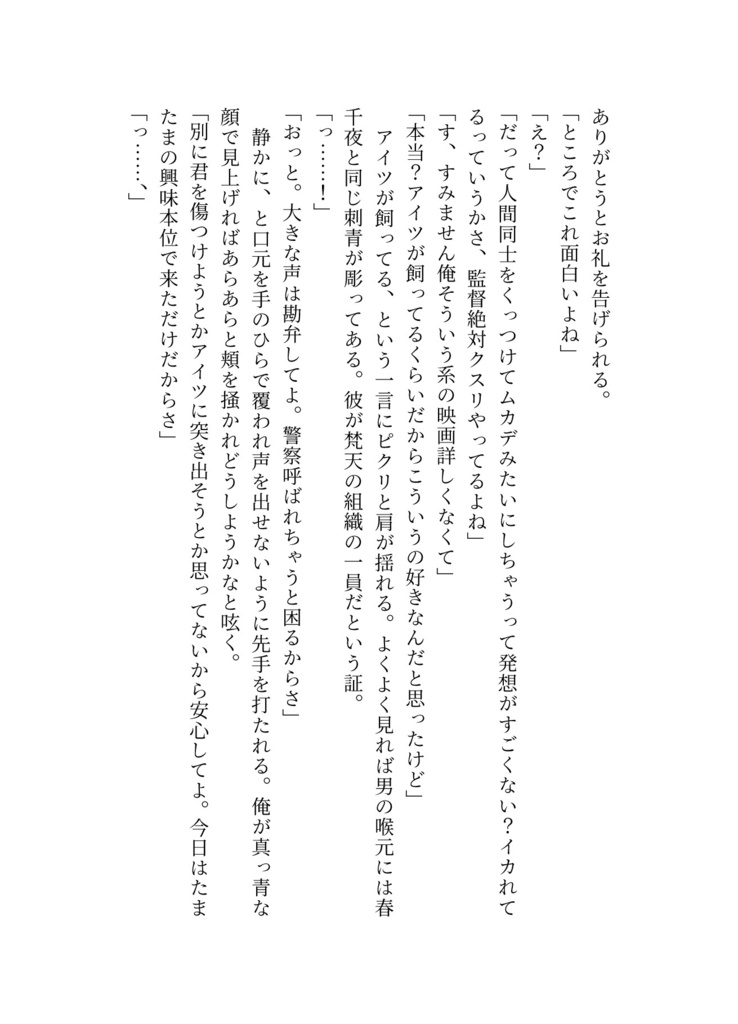 ありがとうとお礼を告げられる。
「ところでこれ面白いよね」
「え？」
「だって人間同士をくっつけてムカデみたいにしちゃうって発想がすごくない？イカれてるっていうかさ、監督絶対クスリやってるよね」
「す、すみません俺そういう系の映画詳しくなくて」
「本当？アイツが飼ってるくらいだからこういうの好きなんだと思ったけど」
アイツが飼ってる、という一言にピクリと肩が揺れる。よくよく見れば男の喉元には春千夜と同じ刺青が彫ってある。彼が梵天の組織の一員だという証。
「っ……！」
「おっと。大きな声は勘弁してよ。警察呼ばれちゃうと困るからさ」
静かに、と口元を手のひらで覆われ声を出せないように先手を打たれる。俺が真っ青な顔で見上げればあらあらと頬を掻かれどうしようかなと呟く。
「別に君を傷つけようとかアイツに突き出そうとか思ってないから安心してよ。今日はたまたまの興味本位で来ただけだからさ」
「っ……、」